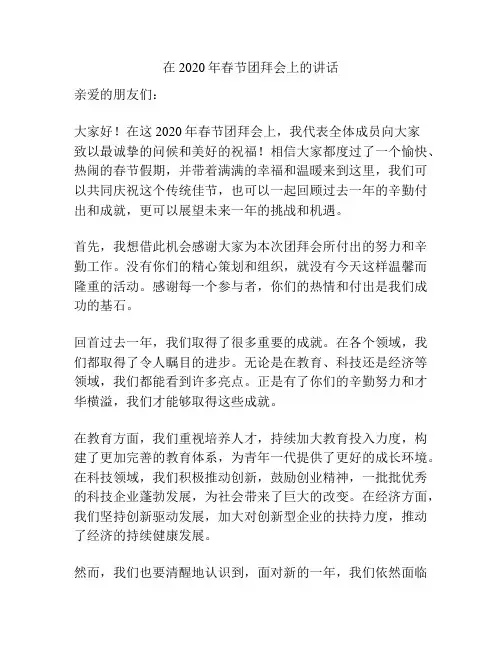 在 2020 年春节团拜会上的讲话

亲爱的朋友们：

大家好！在这 2020 年春节团拜会上，我代表全体成员向大家致以最诚挚的问候和美好的祝福！相信大家都度过了一个愉快、热闹的春节假期，并带着满满的幸福和温暖来到这里，我们可以共同庆祝这个传统佳节，也可以一起回顾过去一年的辛勤付出和成就，更可以展望未来一年的挑战和机遇。

首先，我想借此机会感谢大家为本次团拜会所付出的努力和辛勤工作。没有你们的精心策划和组织，就没有今天这样温馨而隆重的活动。感谢每一个参与者，你们的热情和付出是我们成功的基石。

回首过去一年，我们取得了很多重要的成就。在各个领域，我们都取得了令人瞩目的进步。无论是在教育、科技还是经济等领域，我们都能看到许多亮点。正是有了你们的辛勤努力和才华横溢，我们才能够取得这些成就。

在教育方面，我们重视培养人才，持续加大教育投入力度，构建了更加完善的教育体系，为青年一代提供了更好的成长环境。在科技领域，我们积极推动创新，鼓励创业精神，一批批优秀的科技企业蓬勃发展，为社会带来了巨大的改变。在经济方面，我们坚持创新驱动发展，加大对创新型企业的扶持力度，推动了经济的持续健康发展。

然而，我们也要清醒地认识到，面对新的一年，我们依然面临